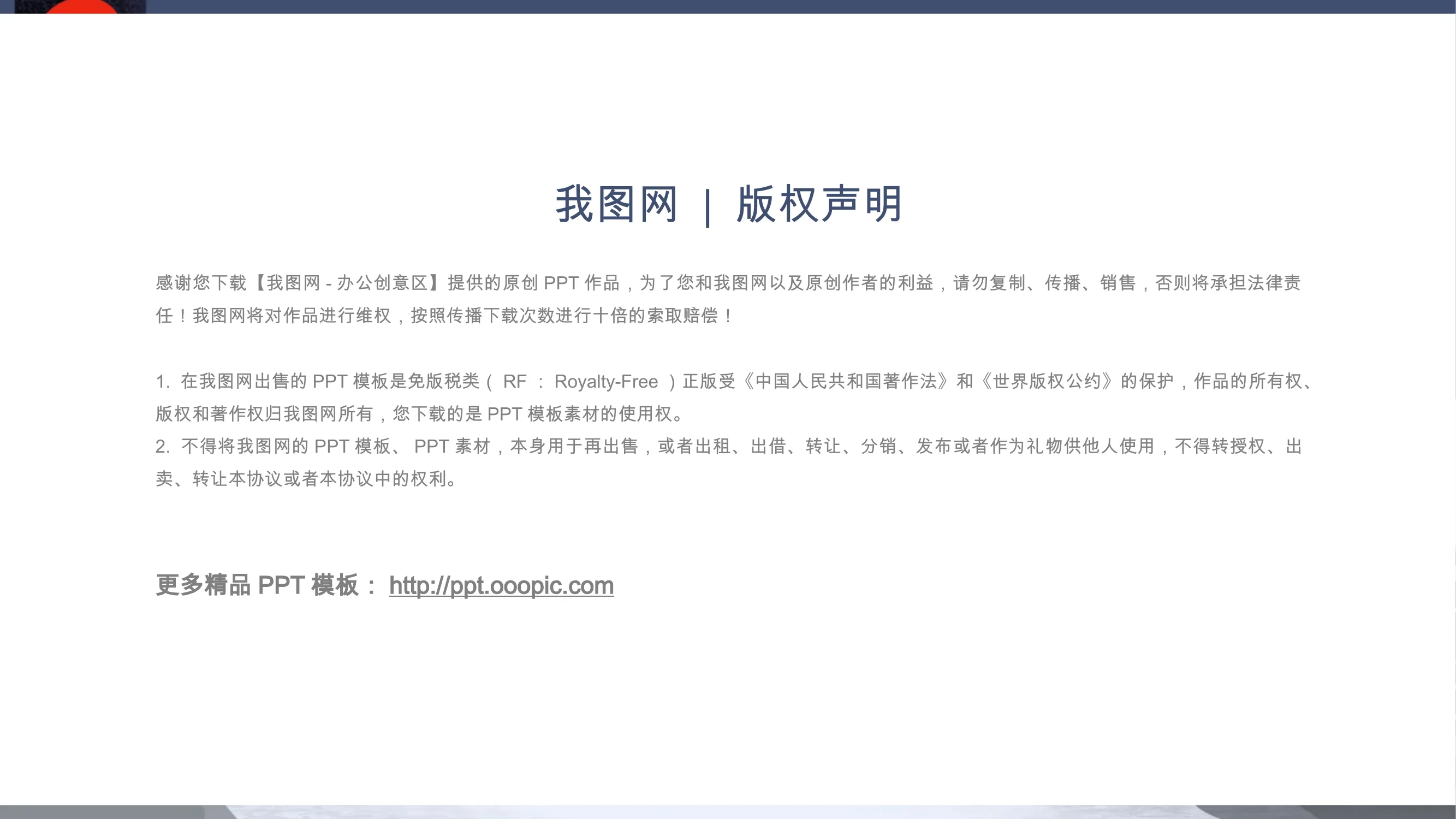 我图网 | 版权声明

感谢您下载【我图网-办公创意区】提供的原创PPT作品，为了您和我图网以及原创作者的利益，请勿复制、传播、销售，否则将承担法律责任！我图网将对作品进行维权，按照传播下载次数进行十倍的索取赔偿！

1.在我图网出售的PPT模板是免版税类（RF：Royalty-Free）正版受《中国人民共和国著作法》和《世界版权公约》的保护，作品的所有权、版权和著作权归我图网所有，您下载的是PPT模板素材的使用权。
2.不得将我图网的PPT模板、PPT素材，本身用于再出售，或者出租、出借、转让、分销、发布或者作为礼物供他人使用，不得转授权、出卖、转让本协议或者本协议中的权利。

更多精品PPT模板：http://ppt.ooopic.com